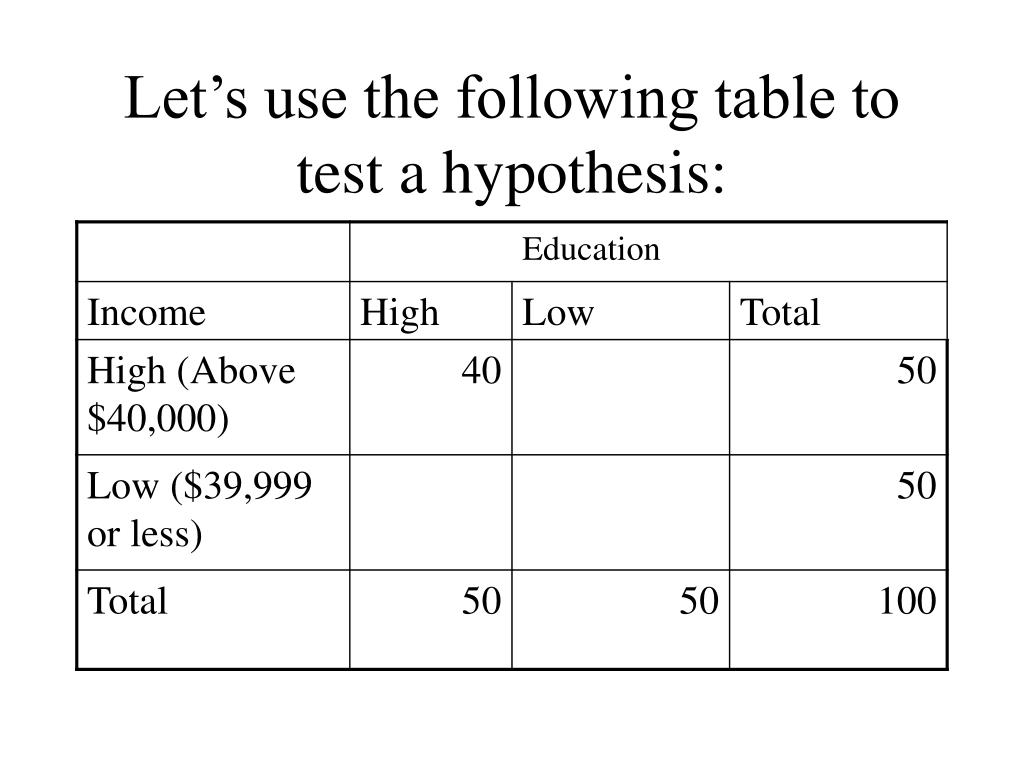 Let’s use the following table to test a hypothesis:

| | Education | | |
|---|---|---|---|
| Income | High | Low | Total |
| High (Above \$40,000) | 40 | | 50 |
| Low (\$39,999 or less) | | | 50 |
| Total | 50 | 50 | 100 |